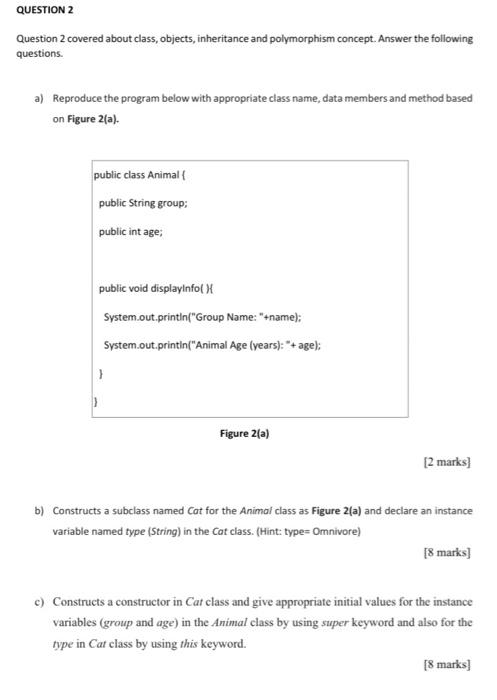 QUESTION 2

Question 2 covered about class, objects, inheritance and polymorphism concept. Answer the following questions.

a) Reproduce the program below with appropriate class name, data members and method based on Figure 2(a).

public class Animal {

public String group;

public int age;

public void displayInfo( ){

System.out.println("Group Name: "+name);

System.out.println("Animal Age (years): "+ age);

}

}

Figure 2(a)

[2 marks]

b) Constructs a subclass named Cat for the Animal class as Figure 2(a) and declare an instance variable named type (String) in the Cat class. (Hint: type= Omnivore)

[8 marks]

c) Constructs a constructor in Cat class and give appropriate initial values for the instance variables (group and age) in the Animal class by using super keyword and also for the type in Cat class by using this keyword.

[8 marks]